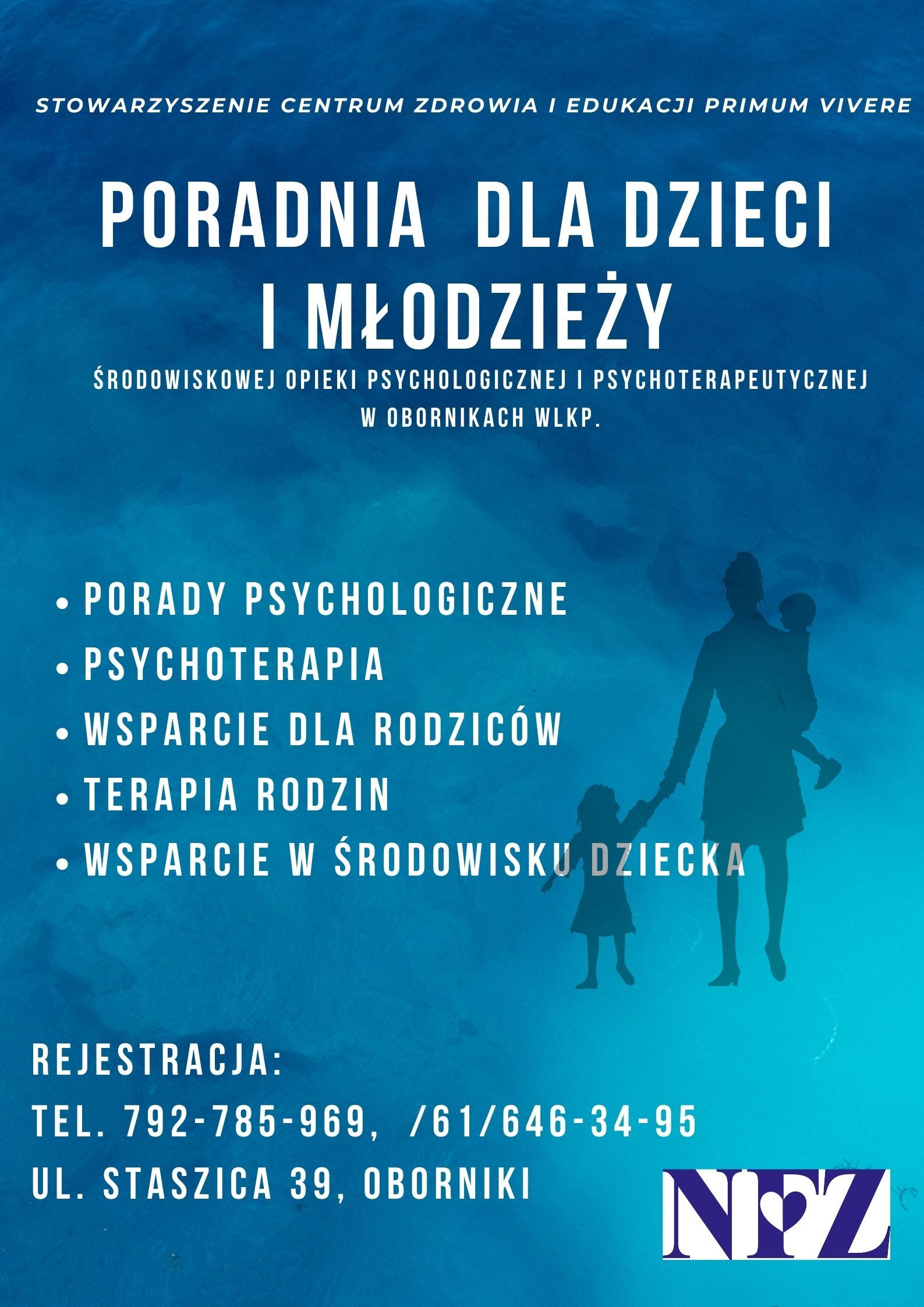 STOWARZYSZENIE CENTRUM ZDROWIA I EDUKACJI PRIMUM VIVERE

PORADNIA DLA DZIECI I MŁODZIEŻY

ŚRODOWISKOWEJ OPIEKI PSYCHOLOGICZNEJ I PSYCHOTERAPEUTYCZNEJ W OBORNIKACH WLKP.

• PORADY PSYCHOLOGICZNE
• PSYCHOTERAPIA
• WSPARCIE DLA RODZICÓW
• TERAPIA RODZIN
• WSPARCIE W ŚRODOWISKU DZIECKA

REJESTRACJA:
TEL. 792-785-969, /61/646-34-95
UL. STASZICA 39, OBORNIKI

NFZ